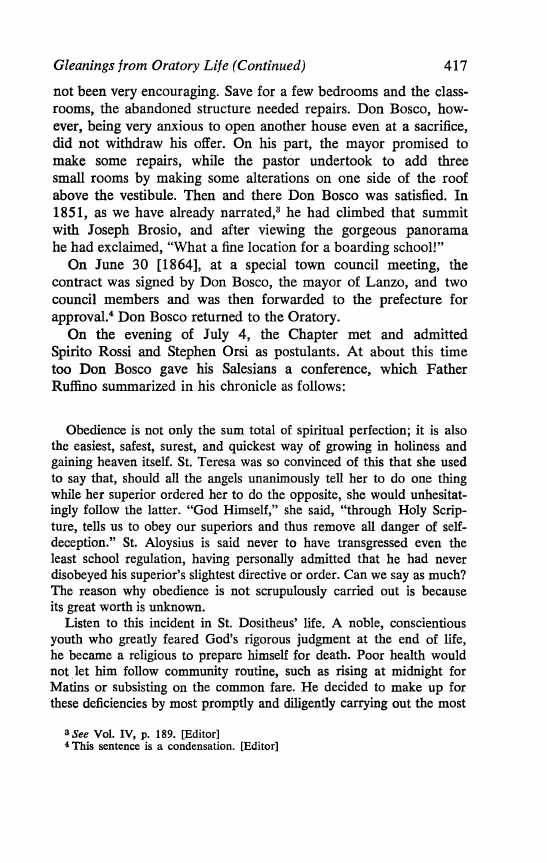 Gleanings from Oratory Life (Continued) 417

not been very encouraging. Save for a few bedrooms and the classrooms, the abandoned structure needed repairs. Don Bosco, however, being very anxious to open another house even at a sacrifice, did not withdraw his offer. On his part, the mayor promised to make some repairs, while the pastor undertook to add three small rooms by making some alterations on one side of the roof above the vestibule. Then and there Don Bosco was satisfied. In 1851, as we have already narrated,$^3$ he had climbed that summit with Joseph Brosio, and after viewing the gorgeous panorama he had exclaimed, "What a fine location for a boarding school!"

On June 30 [1864], at a special town council meeting, the contract was signed by Don Bosco, the mayor of Lanzo, and two council members and was then forwarded to the prefecture for approval.$^4$ Don Bosco returned to the Oratory.

On the evening of July 4, the Chapter met and admitted Spirito Rossi and Stephen Orsi as postulants. At about this time too Don Bosco gave his Salesians a conference, which Father Ruffino summarized in his chronicle as follows:

Obedience is not only the sum total of spiritual perfection; it is also the easiest, safest, surest, and quickest way of growing in holiness and gaining heaven itself. St. Teresa was so convinced of this that she used to say that, should all the angels unanimously tell her to do one thing while her superior ordered her to do the opposite, she would unhesitatingly follow the latter. "God Himself," she said, "through Holy Scripture, tells us to obey our superiors and thus remove all danger of self-deception." St. Aloysius is said never to have transgressed even the least school regulation, having personally admitted that he had never disobeyed his superior's slightest directive or order. Can we say as much? The reason why obedience is not scrupulously carried out is because its great worth is unknown.

Listen to this incident in St. Dositheus' life. A noble, conscientious youth who greatly feared God's rigorous judgment at the end of life, he became a religious to prepare himself for death. Poor health would not let him follow community routine, such as rising at midnight for Matins or subsisting on the common fare. He decided to make up for these deficiencies by most promptly and diligently carrying out the most

$^3$ See Vol. IV, p. 189. [Editor]
$^4$ This sentence is a condensation. [Editor]